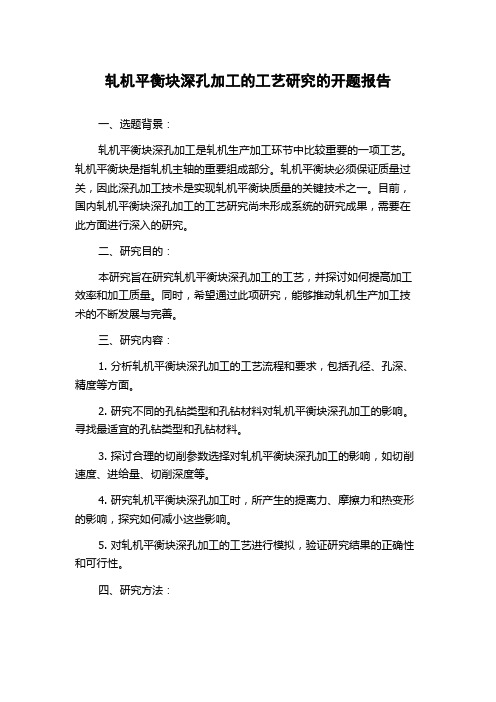 轧机平衡块深孔加工的工艺研究的开题报告

一、选题背景：

轧机平衡块深孔加工是轧机生产加工环节中比较重要的一项工艺。轧机平衡块是指轧机主轴的重要组成部分。轧机平衡块必须保证质量过关，因此深孔加工技术是实现轧机平衡块质量的关键技术之一。目前，国内轧机平衡块深孔加工的工艺研究尚未形成系统的研究成果，需要在此方面进行深入的研究。

二、研究目的：

本研究旨在研究轧机平衡块深孔加工的工艺，并探讨如何提高加工效率和加工质量。同时，希望通过此项研究，能够推动轧机生产加工技术的不断发展与完善。

三、研究内容：

1. 分析轧机平衡块深孔加工的工艺流程和要求，包括孔径、孔深、精度等方面。

2. 研究不同的孔钻类型和孔钻材料对轧机平衡块深孔加工的影响。寻找最适宜的孔钻类型和孔钻材料。

3. 探讨合理的切削参数选择对轧机平衡块深孔加工的影响，如切削速度、进给量、切削深度等。

4. 研究轧机平衡块深孔加工时，所产生的提离力、摩擦力和热变形的影响，探究如何减小这些影响。

5. 对轧机平衡块深孔加工的工艺进行模拟，验证研究结果的正确性和可行性。

四、研究方法：